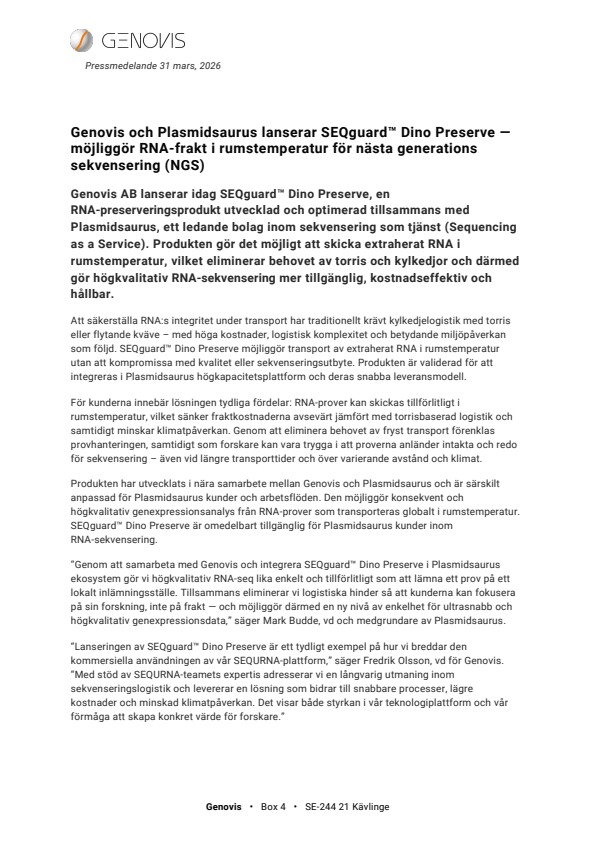 GENOVIS

Pressmedelande 31 mars, 2026

Genovis och Plasmidsaurus lanserar SEQguard™ Dino Preserve — möjliggör RNA-frakt i rumstemperatur för nästa generations sekvensering (NGS)

Genovis AB lanserar idag SEQguard™ Dino Preserve, en RNA-preserveringsprodukt utvecklad och optimerad tillsammans med Plasmidsaurus, ett ledande bolag inom sekvensering som tjänst (Sequencing as a Service). Produkten gör det möjligt att skicka extraherat RNA i rumstemperatur, vilket eliminerar behovet av torris och kylkedjor och därmed gör högkvalitativ RNA-sekvensering mer tillgänglig, kostnadseffektiv och hållbar.

Att säkerställa RNA:s integritet under transport har traditionellt krävt kylkedjelogistik med torris eller flytande kväve – med höga kostnader, logistisk komplexitet och betydande miljöpåverkan som följd. SEQguard™ Dino Preserve möjliggör transport av extraherat RNA i rumstemperatur utan att kompromissa med kvalitet eller sekvenseringsutbyte. Produkten är validerad för att integreras i Plasmidsaurus högkapacitetsplattform och deras snabba leveransmodell.

För kunderna innebär lösningen tydliga fördelar: RNA-prover kan skickas tillförlitligt i rumstemperatur, vilket sänker fraktkostnaderna avsevärt jämfört med torrisbaserad logistik och samtidigt minskar klimatpåverkan. Genom att eliminera behovet av fryst transport förenklas provhanteringen, samtidigt som forskare kan vara trygga i att proverna anländer intakta och redo för sekvensering – även vid längre transporttider och över varierande avstånd och klimat.

Produkten har utvecklats i nära samarbete mellan Genovis och Plasmidsaurus och är särskilt anpassad för Plasmidsaurus kunder och arbetsflöden. Den möjliggör konsekvent och högkvalitativ genexpressionsanalys från RNA-prover som transporteras globalt i rumstemperatur. SEQguard™ Dino Preserve är omedelbart tillgänglig för Plasmidsaurus kunder inom RNA-sekvensering.

"Genom att samarbeta med Genovis och integrera SEQguard™ Dino Preserve i Plasmidsaurus ekosystem gör vi högkvalitativ RNA-seq lika enkelt och tillförlitligt som att lämna ett prov på ett lokalt inlämningsställe. Tillsammans eliminerar vi logistiska hinder så att kunderna kan fokusera på sin forskning, inte på frakt — och möjliggör därmed en ny nivå av enkelhet för ultrasnabb och högkvalitativ genexpressionsdata," säger Mark Budde, vd och medgrundare av Plasmidsaurus.

"Lanseringen av SEQguard™ Dino Preserve är ett tydligt exempel på hur vi breddar den kommersiella användningen av vår SEQURNA-plattform," säger Fredrik Olsson, vd för Genovis. "Med stöd av SEQURNA-teamets expertis adresserar vi en långvarig utmaning inom sekvenseringslogistik och levererar en lösning som bidrar till snabbare processer, lägre kostnader och minskad klimatpåverkan. Det visar både styrkan i vår teknologiplattform och vår förmåga att skapa konkret värde för forskare."

Genovis • Box 4 • SE-244 21 Kävlinge